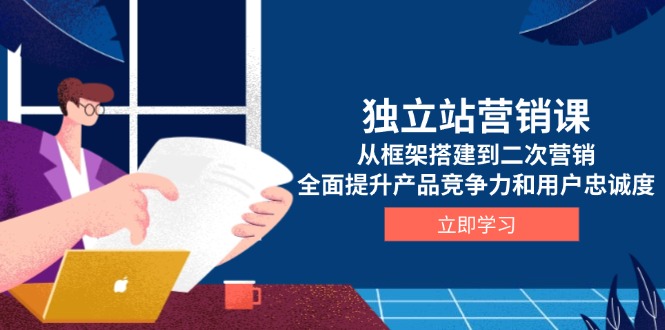 独立站营销课

从框架搭建到二次营销

全面提升产品竞争力和用户忠诚度

立即学习